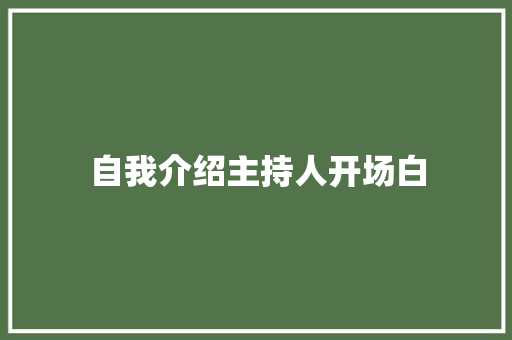 自我介绍主持人开场白